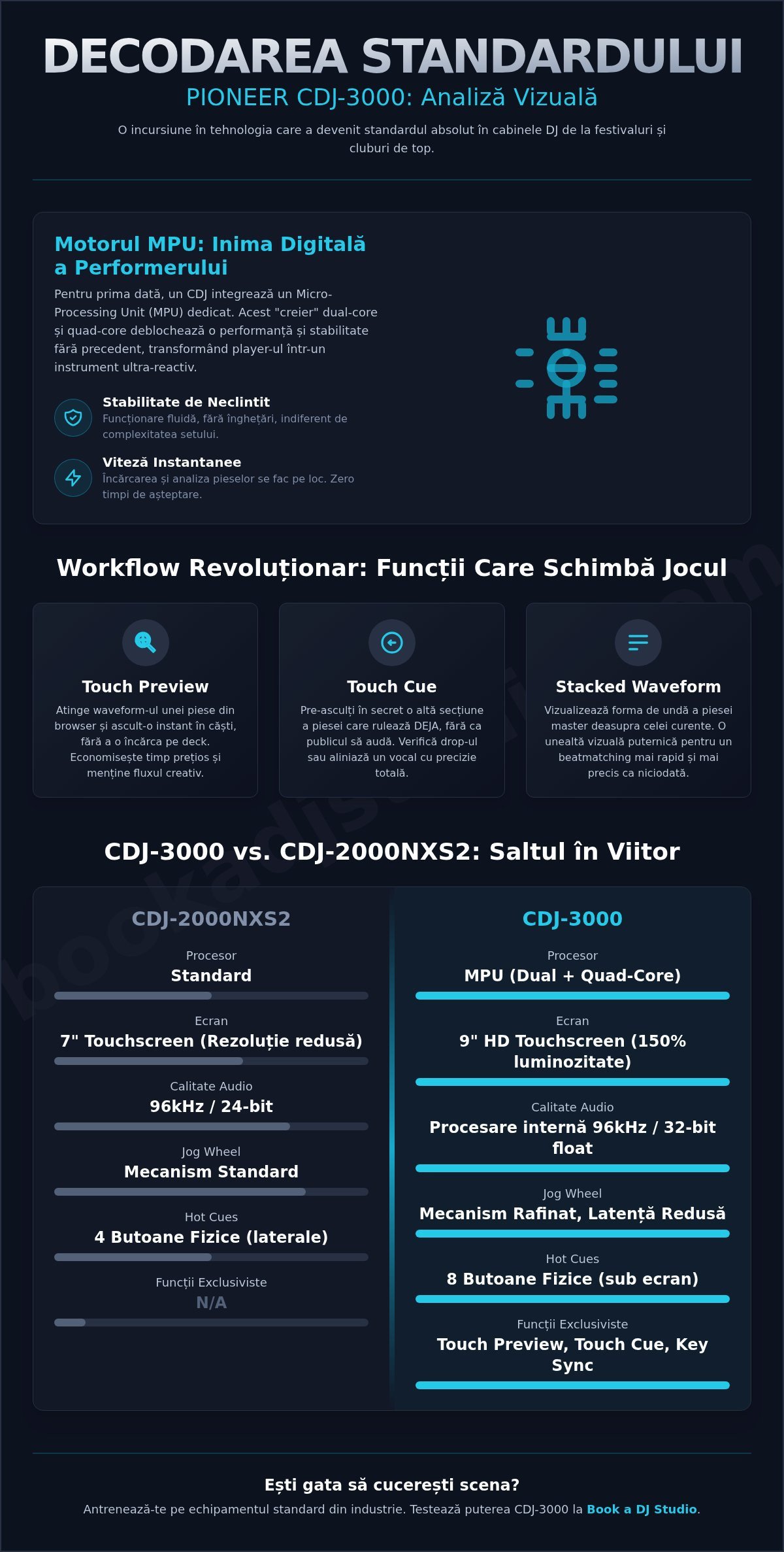 DECODAREA STANDARDULUI

PIONEER CDJ-3000: Analiză Vizuală

O incursiune în tehnologia care a devenit standardul absolut în cabinele DJ de la festivaluri și cluburi de top.

Motorul MPU: Inima Digitală a Performerului

Pentru prima dată, un CDJ integrează un Micro-Processing Unit (MPU) dedicat. Acest "creier" dual-core și quad-core deblochează o performanță și stabilitate fără precedent, transformând player-ul într-un instrument ultra-reactiv.

Stabilitate de Neclintit
Funcționare fluidă, fără înghețări, indiferent de complexitatea setului.

Viteză Instantanee
Încărcarea și analiza pieselor se fac pe loc. Zero timpi de așteptare.

Workflow Revoluționar: Funcții Care Schimbă Jocul

Touch Preview
Atinge waveform-ul unei piese din browser și ascult-o instant în căști, fără a o încărca pe deck. Economisește timp prețios și menține fluxul creativ.

Touch Cue
Pre-asculți în secret o altă secțiune a piesei care rulează DEJA, fără ca publicul să audă. Verifică drop-ul sau aliniază un vocal cu precizie totală.

Stacked Waveform
Vizualizează forma de undă a piesei master deasupra celei curente. O unealtă vizuală puternică pentru un beatmatching mai rapid și mai precis ca niciodată.

CDJ-3000 vs. CDJ-2000NXS2: Saltul în Viitor

CDJ-2000NXS2

Procesor
Standard

Ecran
7" Touchscreen (Rezoluție redusă)

Calitate Audio
96kHz / 24-bit

Jog Wheel
Mecanism Standard

Hot Cues
4 Butoane Fizice (laterale)

Funcții Exclusiviste
N/A

CDJ-3000

Procesor
MPU (Dual + Quad-Core)

Ecran
9" HD Touchscreen (150% luminozitate)

Calitate Audio
Procesare internă 96kHz / 32-bit float

Jog Wheel
Mecanism Rafinat, Latență Redusă

Hot Cues
8 Butoane Fizice (sub ecran)

Funcții Exclusiviste
Touch Preview, Touch Cue, Key Sync

Ești gata să cucerești scena?

Antrenează-te pe echipamentul standard din industrie. Testează puterea CDJ-3000 la Book a DJ Studio.